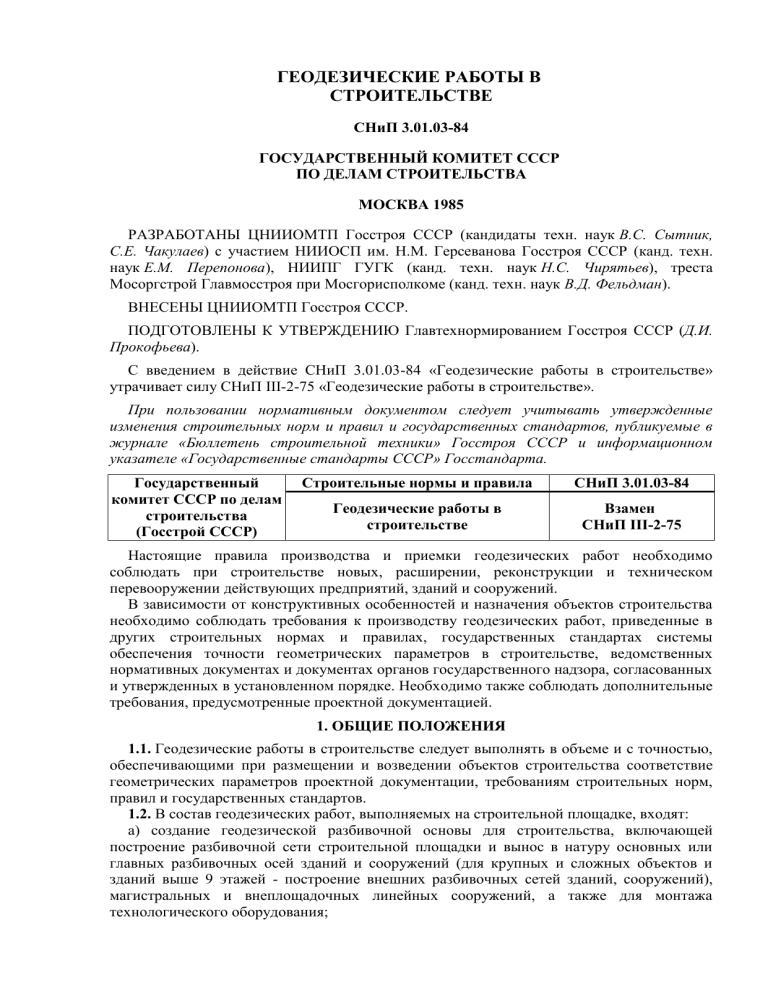 ГЕОДЕЗИЧЕСКИЕ РАБОТЫ В СТРОИТЕЛЬСТВЕ

СНиП 3.01.03-84

ГОСУДАРСТВЕННЫЙ КОМИТЕТ СССР ПО ДЕЛАМ СТРОИТЕЛЬСТВА

МОСКВА 1985

РАЗРАБОТАНЫ ЦНИИОМТП Госстроя СССР (кандидаты техн. наук В.С. Сытник, С.Е. Чакулаев) с участием НИИОСП им. Н.М. Герсеванова Госстроя СССР (канд. техн. наук Е.М. Перепонова), НИИПГ ГУГК (канд. техн. наук Н.С. Чирятьев), треста Мосоргстрой Главмосстроя при Мосгорисполкоме (канд. техн. наук В.Д. Фельдман).

ВНЕСЕНЫ ЦНИИОМТП Госстроя СССР.

ПОДГОТОВЛЕНЫ К УТВЕРЖДЕНИЮ Главтехнормированием Госстроя СССР (Д.И. Прокофьева).

С введением в действие СНиП 3.01.03-84 «Геодезические работы в строительстве» утрачивает силу СНиП III-2-75 «Геодезические работы в строительстве».

При пользовании нормативным документом следует учитывать утвержденные изменения строительных норм и правил и государственных стандартов, публикуемые в журнале «Бюллетень строительной техники» Госстроя СССР и информационном указателе «Государственные стандарты СССР» Госстандарта.

| Государственный комитет СССР по делам строительства (Госстрой СССР) | Строительные нормы и правила | СНиП 3.01.03-84 |
|---|---|---|
| | Геодезические работы в строительстве | Взамен СНиП III-2-75 |

Настоящие правила производства и приемки геодезических работ необходимо соблюдать при строительстве новых, расширении, реконструкции и техническом перевооружении действующих предприятий, зданий и сооружений.

В зависимости от конструктивных особенностей и назначения объектов строительства необходимо соблюдать требования к производству геодезических работ, приведенные в других строительных нормах и правилах, государственных стандартах системы обеспечения точности геометрических параметров в строительстве, ведомственных нормативных документах и документах органов государственного надзора, согласованных и утвержденных в установленном порядке. Необходимо также соблюдать дополнительные требования, предусмотренные проектной документацией.

1. ОБЩИЕ ПОЛОЖЕНИЯ

1.1. Геодезические работы в строительстве следует выполнять в объеме и с точностью, обеспечивающими при размещении и возведении объектов строительства соответствие геометрических параметров проектной документации, требованиям строительных норм, правил и государственных стандартов.

1.2. В состав геодезических работ, выполняемых на строительной площадке, входят:

а) создание геодезической разбивочной основы для строительства, включающей построение разбивочной сети строительной площадки и вынос в натуру основных или главных разбивочных осей зданий и сооружений (для крупных и сложных объектов и зданий выше 9 этажей - построение внешних разбивочных сетей зданий, сооружений), магистральных и внеплощадочных линейных сооружений, а также для монтажа технологического оборудования;